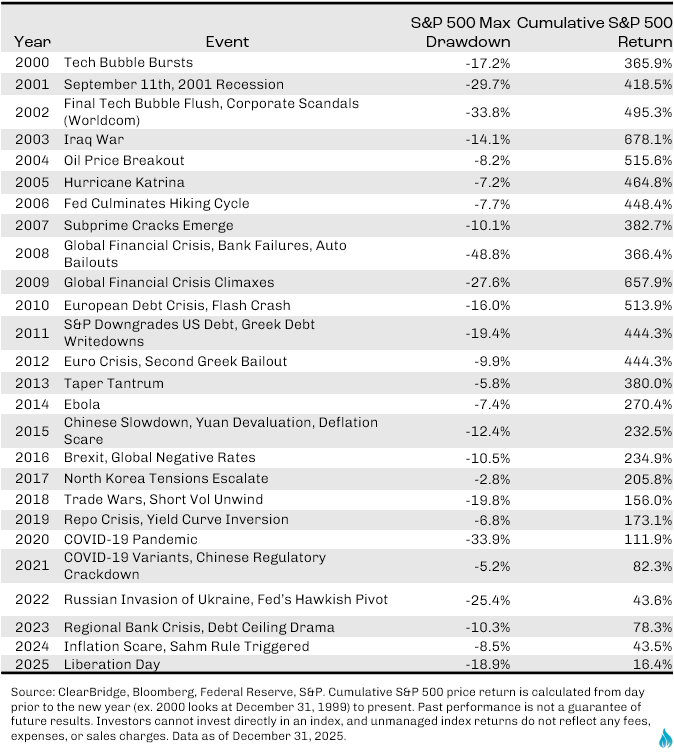 | Year | Event | S&P 500 Max Drawdown | Cumulative S&P 500 Return |
|---|---|---|---|
| 2000 | Tech Bubble Bursts | -17.2% | 365.9% |
| 2001 | September 11th, 2001 Recession | -29.7% | 418.5% |
| 2002 | Final Tech Bubble Flush, Corporate Scandals (Worldcom) | -33.8% | 495.3% |
| 2003 | Iraq War | -14.1% | 678.1% |
| 2004 | Oil Price Breakout | -8.2% | 515.6% |
| 2005 | Hurricane Katrina | -7.2% | 464.8% |
| 2006 | Fed Culminates Hiking Cycle | -7.7% | 448.4% |
| 2007 | Subprime Cracks Emerge | -10.1% | 382.7% |
| 2008 | Global Financial Crisis, Bank Failures, Auto Bailouts | -48.8% | 366.4% |
| 2009 | Global Financial Crisis Climaxes | -27.6% | 657.9% |
| 2010 | European Debt Crisis, Flash Crash | -16.0% | 513.9% |
| 2011 | S&P Downgrades US Debt, Greek Debt Writedowns | -19.4% | 444.3% |
| 2012 | Euro Crisis, Second Greek Bailout | -9.9% | 444.3% |
| 2013 | Taper Tantrum | -5.8% | 380.0% |
| 2014 | Ebola | -7.4% | 270.4% |
| 2015 | Chinese Slowdown, Yuan Devaluation, Deflation Scare | -12.4% | 232.5% |
| 2016 | Brexit, Global Negative Rates | -10.5% | 234.9% |
| 2017 | North Korea Tensions Escalate | -2.8% | 205.8% |
| 2018 | Trade Wars, Short Vol Unwind | -19.8% | 156.0% |
| 2019 | Repo Crisis, Yield Curve Inversion | -6.8% | 173.1% |
| 2020 | COVID-19 Pandemic | -33.9% | 111.9% |
| 2021 | COVID-19 Variants, Chinese Regulatory Crackdown | -5.2% | 82.3% |
| 2022 | Russian Invasion of Ukraine, Fed's Hawkish Pivot | -25.4% | 43.6% |
| 2023 | Regional Bank Crisis, Debt Ceiling Drama | -10.3% | 78.3% |
| 2024 | Inflation Scare, Sahm Rule Triggered | -8.5% | 43.5% |
| 2025 | Liberation Day | -18.9% | 16.4% |

Source: ClearBridge, Bloomberg, Federal Reserve, S&P. Cumulative S&P 500 price return is calculated from day prior to the new year (ex. 2000 looks at December 31, 1999) to present. Past performance is not a guarantee of future results. Investors cannot invest directly in an index, and unmanaged index returns do not reflect any fees, expenses, or sales charges. Data as of December 31, 2025.